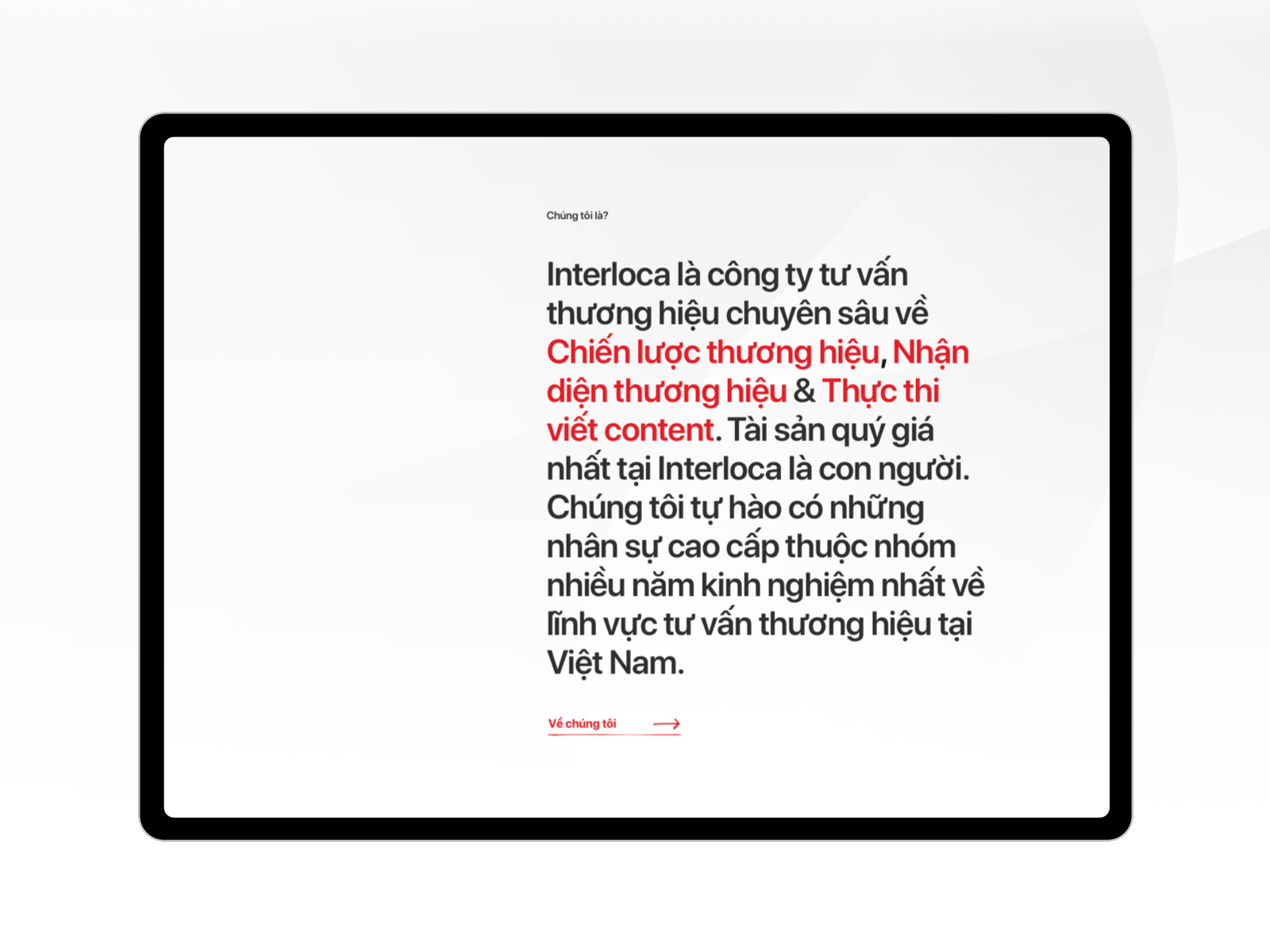 Chúng tôi là?

Interloca là công ty tư vấn thương hiệu chuyên sâu về Chiến lược thương hiệu, Nhận diện thương hiệu & Thực thi viết content. Tài sản quý giá nhất tại Interloca là con người. Chúng tôi tự hào có những nhân sự cao cấp thuộc nhóm nhiều năm kinh nghiệm nhất về lĩnh vực tư vấn thương hiệu tại Việt Nam.

Về chúng tôi